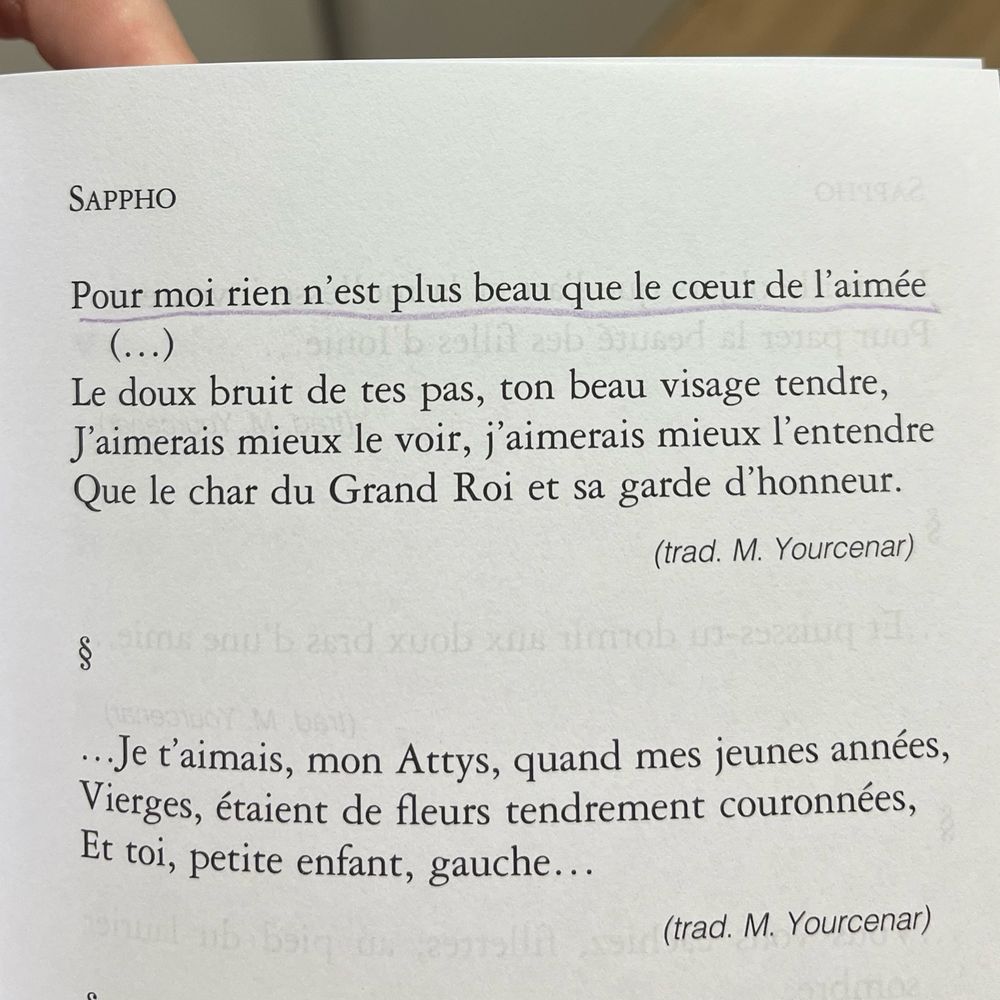 SAPPHO

Pour moi rien n'est plus beau que le cœur de l'aimée
(…)
Le doux bruit de tes pas, ton beau visage tendre,
J'aimerais mieux le voir, j'aimerais mieux l'entendre
Que le char du Grand Roi et sa garde d'honneur.

(trad. M. Yourcenar)

§

…Je t'aimais, mon Attys, quand mes jeunes années,
Vierges, étaient de fleurs tendrement couronnées,
Et toi, petite enfant, gauche…

(trad. M. Yourcenar)